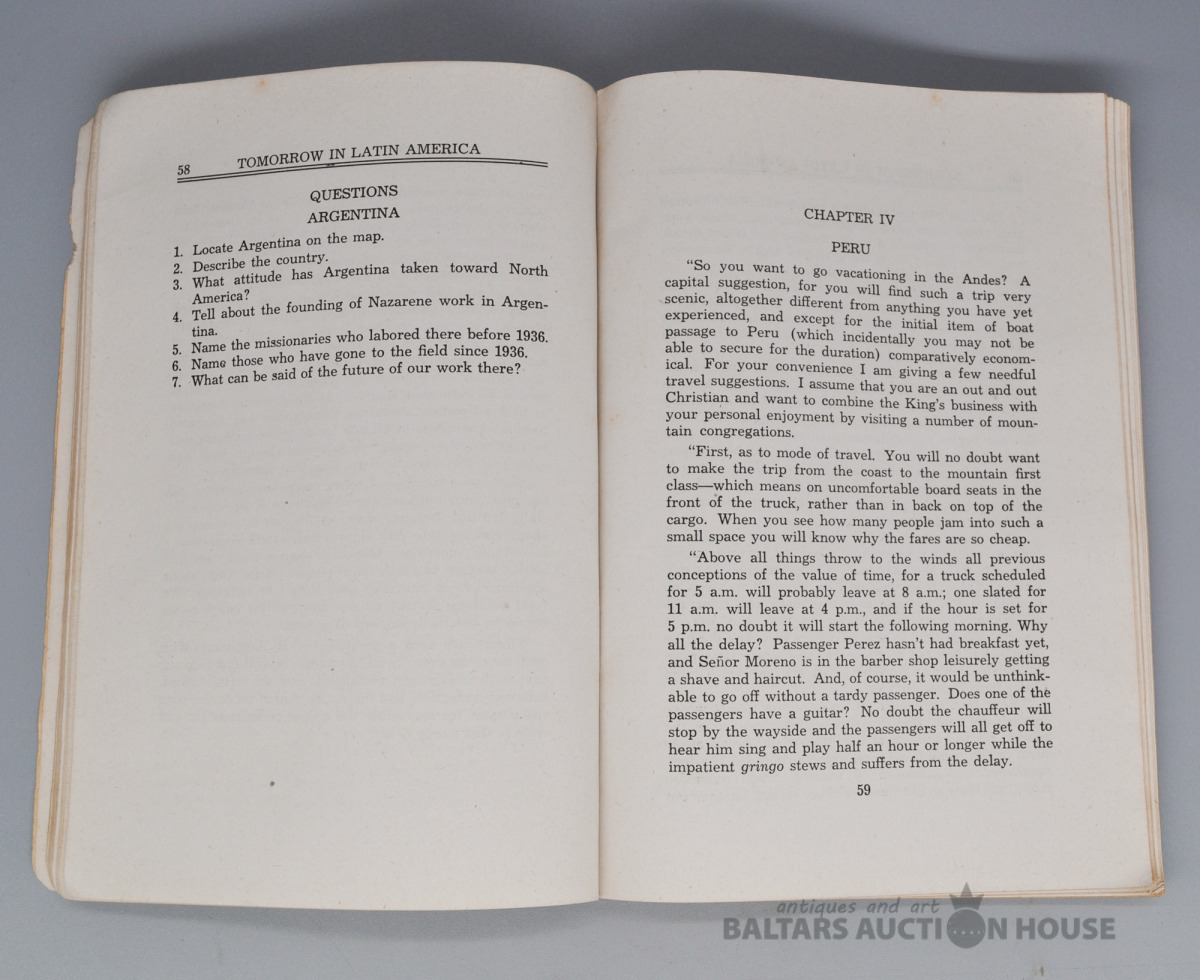 58 TOMORROW IN LATIN AMERICA

QUESTIONS
ARGENTINA

1. Locate Argentina on the map.
2. Describe the country.
3. What attitude has Argentina taken toward North America?
4. Tell about the founding of Nazarene work in Argentina.
5. Name the missionaries who labored there before 1936.
6. Name those who have gone to the field since 1936.
7. What can be said of the future of our work there?

CHAPTER IV

PERU

"So you want to go vacationing in the Andes? A capital suggestion, for you will find such a trip very scenic, altogether different from anything you have yet experienced, and except for the initial item of boat passage to Peru (which incidentally you may not be able to secure for the duration) comparatively economical. For your convenience I am giving a few needful travel suggestions. I assume that you are an out and out Christian and want to combine the King's business with your personal enjoyment by visiting a number of mountain congregations.

"First, as to mode of travel. You will no doubt want to make the trip from the coast to the mountain first class—which means on uncomfortable board seats in the front of the truck, rather than in back on top of the cargo. When you see how many people jam into such a small space you will know why the fares are so cheap.

"Above all things throw to the winds all previous conceptions of the value of time, for a truck scheduled for 5 a.m. will probably leave at 8 a.m.; one slated for 11 a.m. will leave at 4 p.m., and if the hour is set for 5 p.m. no doubt it will start the following morning. Why all the delay? Passenger Perez hasn't had breakfast yet, and Señor Moreno is in the barber shop leisurely getting a shave and haircut. And, of course, it would be unthinkable to go off without a tardy passenger. Does one of the passengers have a guitar? No doubt the chauffeur will stop by the wayside and the passengers will all get off to hear him sing and play half an hour or longer while the impatient gringo stews and suffers from the delay.

59

antiques and art
BALTARS AUCTION HOUSE